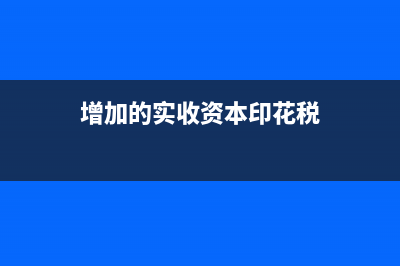 增加的实收资本印花税